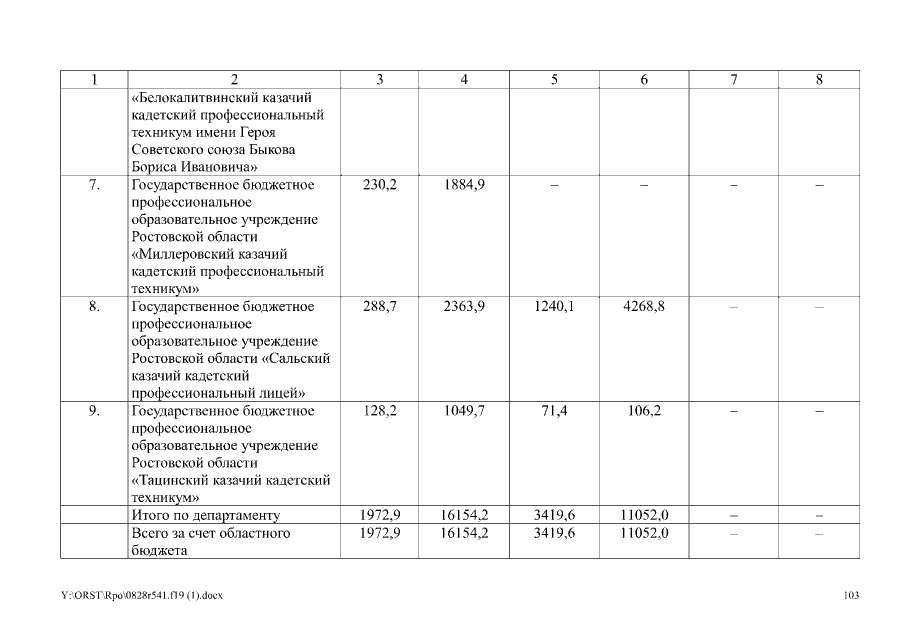 | 1 | 2 | 3 | 4 | 5 | 6 | 7 | 8 |
|---|---|---|---|---|---|---|---|
| | «Белокалитвинский казачий кадетский профессиональный техникум имени Героя Советского союза Быкова Бориса Ивановича» | | | | | | |
| 7. | Государственное бюджетное профессиональное образовательное учреждение Ростовской области «Миллеровский казачий кадетский профессиональный техникум» | 230,2 | 1884,9 | – | – | – | – |
| 8. | Государственное бюджетное профессиональное образовательное учреждение Ростовской области «Сальский казачий кадетский профессиональный лицей» | 288,7 | 2363,9 | 1240,1 | 4268,8 | – | – |
| 9. | Государственное бюджетное профессиональное образовательное учреждение Ростовской области «Тацинский казачий кадетский техникум» | 128,2 | 1049,7 | 71,4 | 106,2 | – | – |
| | Итого по департаменту | 1972,9 | 16154,2 | 3419,6 | 11052,0 | – | – |
| | Всего за счет областного бюджета | 1972,9 | 16154,2 | 3419,6 | 11052,0 | – | – |

Y:\ORST\Rpo\0828r541.f19 (1).docx

103